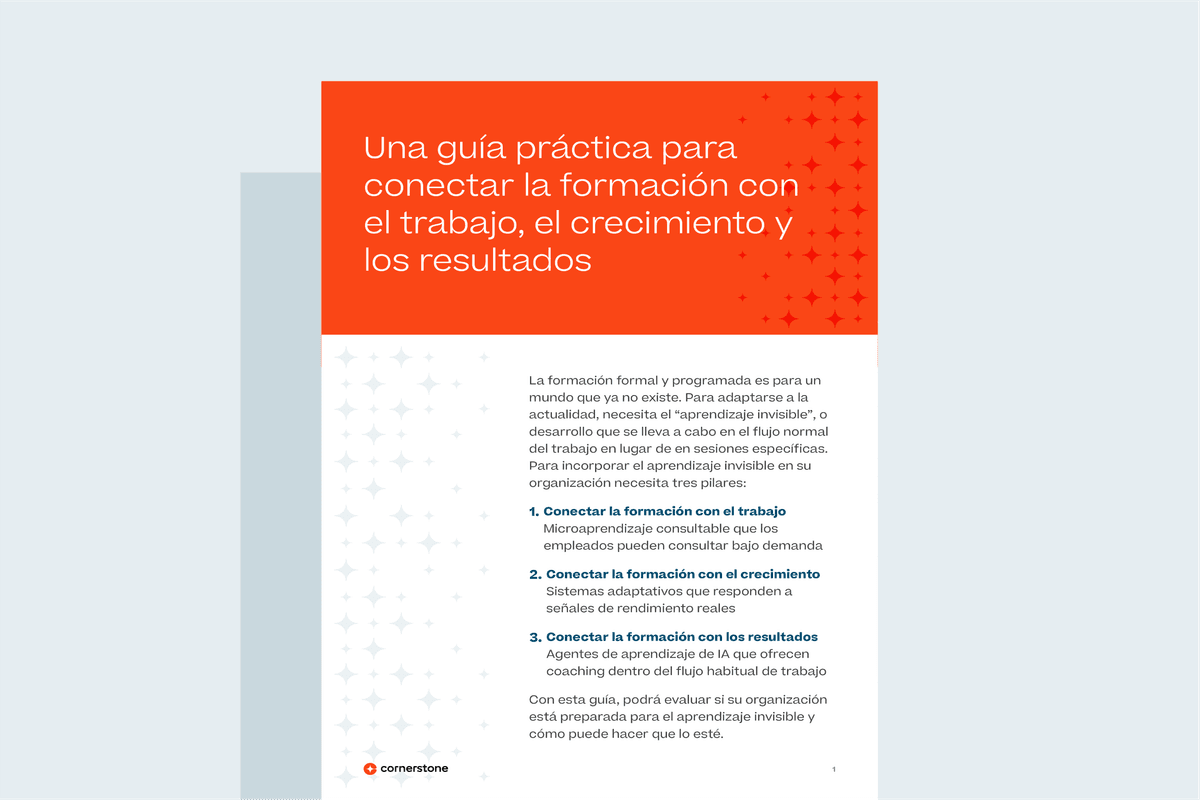 Una guía práctica para conectar la formación con el trabajo, el crecimiento y los resultados

La formación formal y programada es para un mundo que ya no existe. Para adaptarse a la actualidad, necesita el “aprendizaje invisible”, o desarrollo que se lleva a cabo en el flujo normal del trabajo en lugar de en sesiones específicas. Para incorporar el aprendizaje invisible en su organización necesita tres pilares:

1. Conectar la formación con el trabajo
Microaprendizaje consultable que los empleados pueden consultar bajo demanda

2. Conectar la formación con el crecimiento
Sistemas adaptativos que responden a señales de rendimiento reales

3. Conectar la formación con los resultados
Agentes de aprendizaje de IA que ofrecen coaching dentro del flujo habitual de trabajo

Con esta guía, podrá evaluar si su organización está preparada para el aprendizaje invisible y cómo puede hacer que lo esté.

cornerstone

1